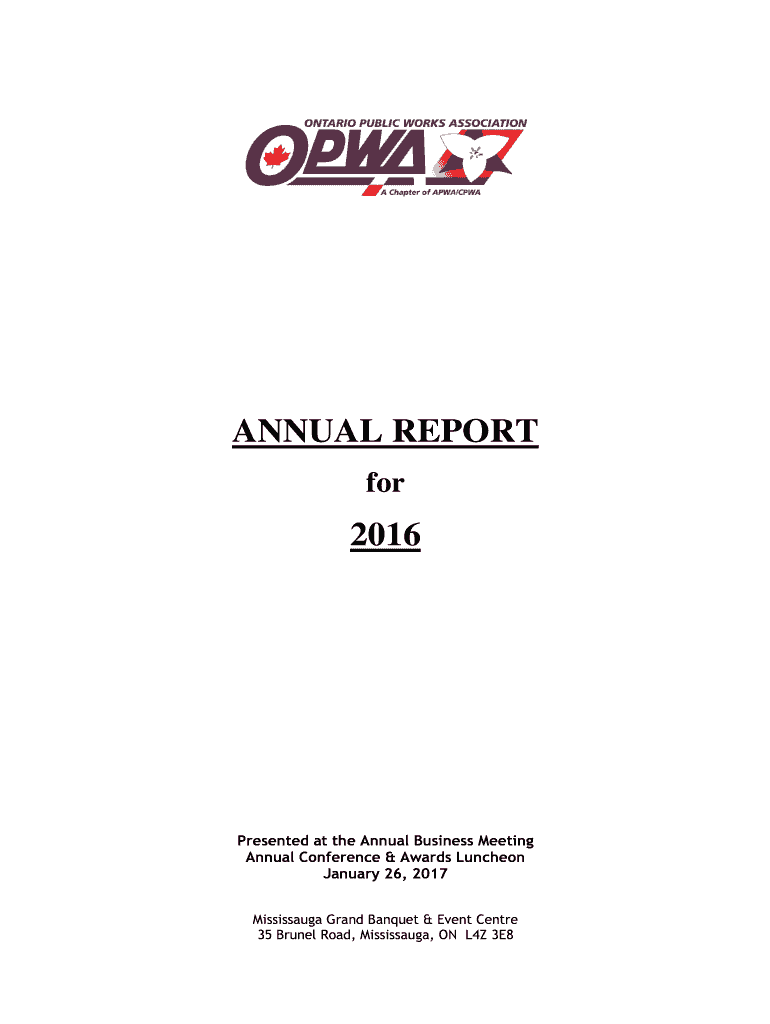 ONTARIO PUBLIC WORKS ASSOCIATION
OPWA
A Chapter of APWA/CPWA

ANNUAL REPORT

for

2016

Presented at the Annual Business Meeting
Annual Conference & Awards Luncheon
January 26, 2017

Mississauga Grand Banquet & Event Centre
35 Brunel Road, Mississauga, ON L4Z 3E8